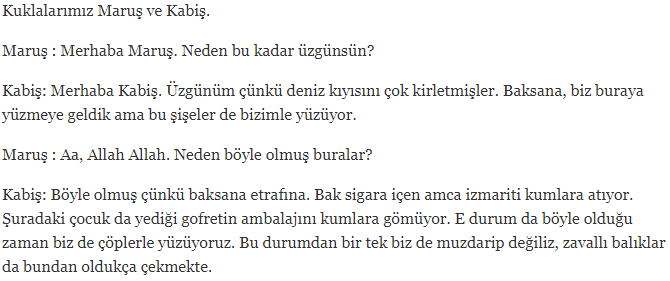 Kuklalarımız Maruş ve Kabiş.

Maruş : Merhaba Maruş. Neden bu kadar üzgünsün?

Kabiş: Merhaba Kabiş. Üzgünüm çünkü deniz kıyısını çok kirletmişler. Baksana, biz buraya yüzmeye geldik ama bu şişeler de bizimle yüzüyor.

Maruş : Aa, Allah Allah. Neden böyle olmuş buralar?

Kabiş: Böyle olmuş çünkü baksana etrafına. Bak sigara içen amca izmariti kumlara atıyor. Şuradaki çocuk da yediği gofretin ambalajını kumlara gömüyor. E durum da böyle olduğu zaman biz de çöplerle yüzüyoruz. Bu durumdan bir tek biz de muzdarip değiliz, zavallı balıklar da bundan oldukça çekmekte.